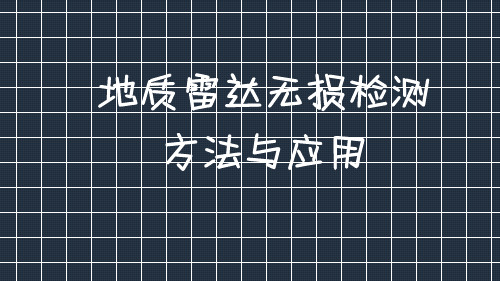 地质雷达无损检测
方法与应用